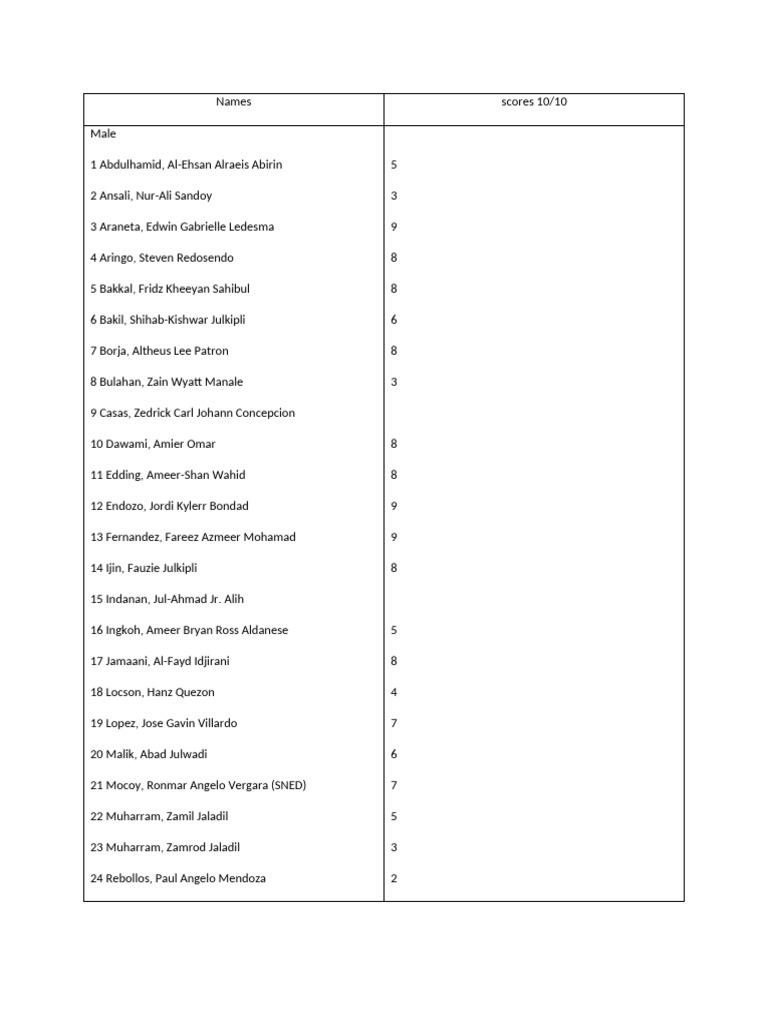 | Names | scores 10/10 |
|---|---|
| Male | |
| 1 Abdulhamid, Al-Ehsan Alraeis Abirin | 5 |
| 2 Ansali, Nur-Ali Sandoy | 3 |
| 3 Araneta, Edwin Gabrielle Ledesma | 9 |
| 4 Aringo, Steven Redosendo | 8 |
| 5 Bakkal, Fridz Kheeyan Sahibul | 8 |
| 6 Bakil, Shihab-Kishwar Julkipli | 6 |
| 7 Borja, Altheus Lee Patron | 8 |
| 8 Bulahan, Zain Wyatt Manale | 3 |
| 9 Casas, Zedrick Carl Johann Concepcion | |
| 10 Dawami, Amier Omar | 8 |
| 11 Edding, Ameer-Shan Wahid | 8 |
| 12 Endozo, Jordi Kylerr Bondad | 9 |
| 13 Fernandez, Fareez Azmeer Mohamad | 9 |
| 14 Ijin, Fauzie Julkipli | 8 |
| 15 Indanan, Jul-Ahmad Jr. Alih | |
| 16 Ingkoh, Ameer Bryan Ross Aldanese | 5 |
| 17 Jamaani, Al-Fayd Idjirani | 8 |
| 18 Locson, Hanz Quezon | 4 |
| 19 Lopez, Jose Gavin Villardo | 7 |
| 20 Malik, Abad Julwadi | 6 |
| 21 Mocoy, Ronmar Angelo Vergara (SNED) | 7 |
| 22 Muharram, Zamil Jaladil | 5 |
| 23 Muharram, Zamrod Jaladil | 3 |
| 24 Rebollos, Paul Angelo Mendoza | 2 |